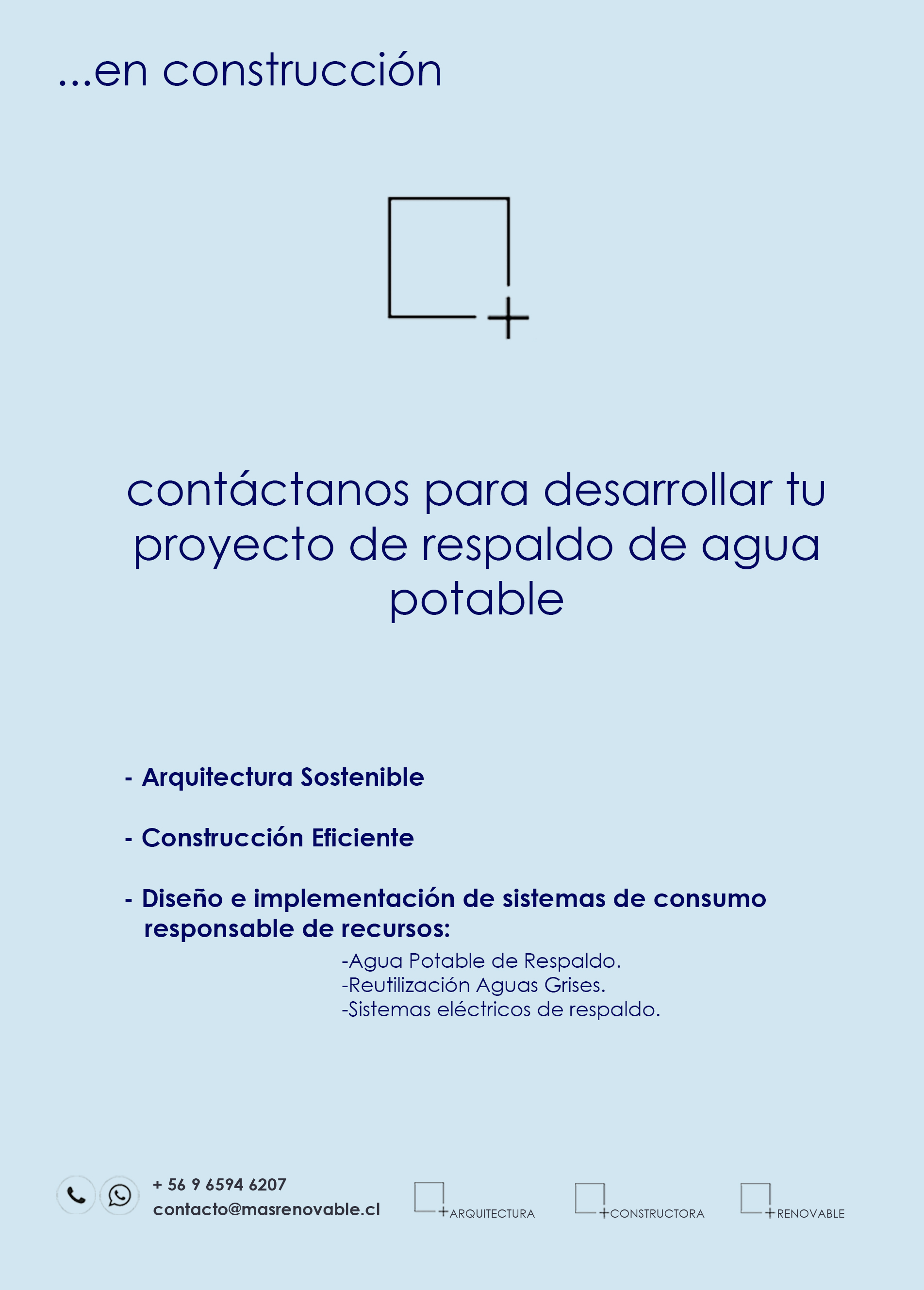 ...en construcción

contáctanos para desarrollar tu proyecto de respaldo de agua potable

- Arquitectura Sostenible

- Construcción Eficiente

- Diseño e implementación de sistemas de consumo responsable de recursos:
-Agua Potable de Respaldo.
-Reutilización Aguas Grises.
-Sistemas eléctricos de respaldo.

+ 56 9 6594 6207
contacto@masrenovable.cl

+ARQUITECTURA
+CONSTRUCTORA
+RENOVABLE